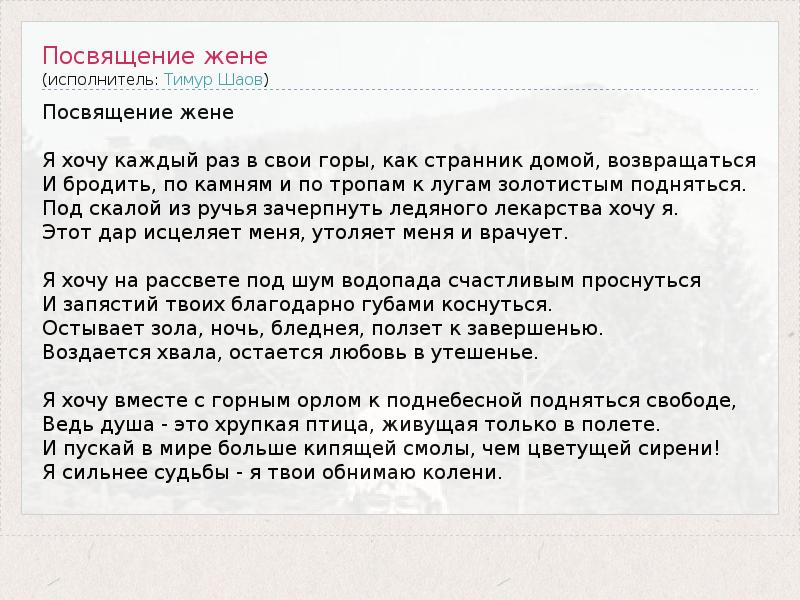 Посвящение жене
(исполнитель: Тимур Шаов)

Посвящение жене

Я хочу каждый раз в свои горы, как странник домой, возвращаться
И бродить, по камням и по тропам к лугам золотистым подняться.
Под скалой из ручья зачерпнуть ледяного лекарства хочу я.
Этот дар исцеляет меня, утоляет меня и врачует.

Я хочу на рассвете под шум водопада счастливым проснуться
И запястий твоих благодарно губами коснуться.
Остывает зола, ночь, бледнея, ползет к завершенью.
Воздается хвала, остается любовь в утешенье.

Я хочу вместе с горным орлом к поднебесной подняться свободе,
Ведь душа - это хрупкая птица, живущая только в полете.
И пускай в мире больше кипящей смолы, чем цветущей сирени!
Я сильнее судьбы - я твои обнимаю колени.